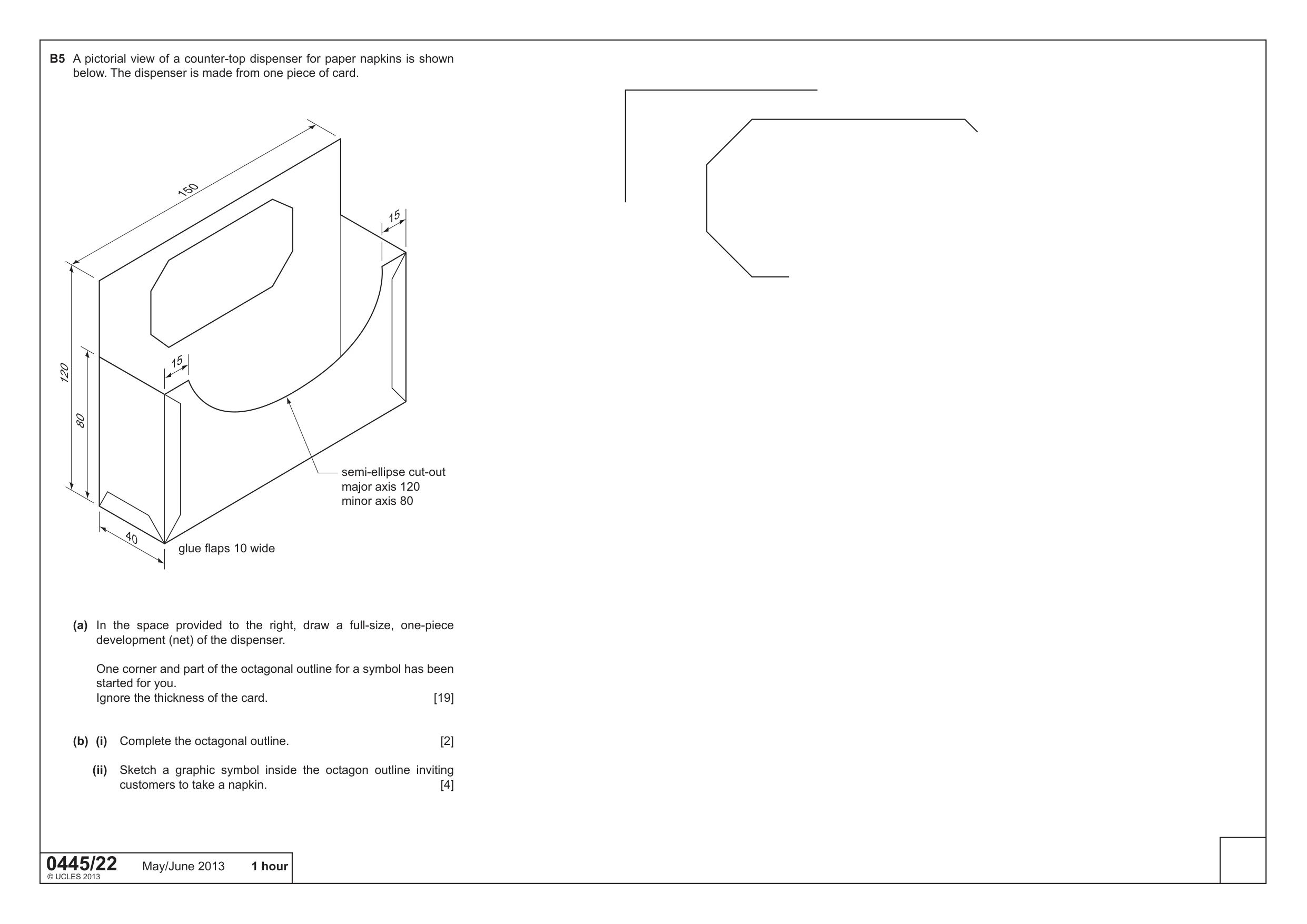 B5 A pictorial view of a counter-top dispenser for paper napkins is shown below. The dispenser is made from one piece of card.

150

15

120

80

15

semi-ellipse cut-out
major axis 120
minor axis 80

40

glue flaps 10 wide

(a) In the space provided to the right, draw a full-size, one-piece development (net) of the dispenser.

One corner and part of the octagonal outline for a symbol has been started for you.
Ignore the thickness of the card. [19]

(b) (i) Complete the octagonal outline. [2]

(ii) Sketch a graphic symbol inside the octagon outline inviting customers to take a napkin. [4]

0445/22 May/June 2013 1 hour
© UCLES 2013